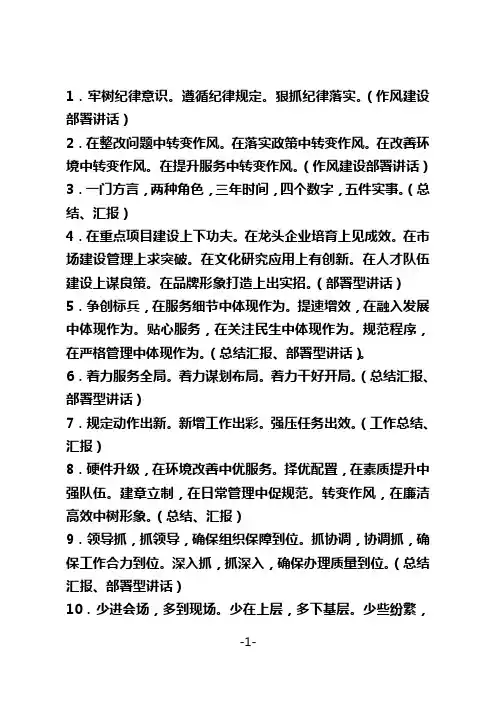 1．牢树纪律意识。遵循纪律规定。狠抓纪律落实。（作风建设部署讲话）

2．在整改问题中转变作风。在落实政策中转变作风。在改善环境中转变作风。在提升服务中转变作风。（作风建设部署讲话）

3．一门方言，两种角色，三年时间，四个数字，五件实事。（总结、汇报）

4．在重点项目建设上下功夫。在龙头企业培育上见成效。在市场建设管理上求突破。在文化研究应用上有创新。在人才队伍建设上谋良策。在品牌形象打造上出实招。（部署型讲话）

5．争创标兵，在服务细节中体现作为。提速增效，在融入发展中体现作为。贴心服务，在关注民生中体现作为。规范程序，在严格管理中体现作为。（总结汇报、部署型讲话）。

6．着力服务全局。着力谋划布局。着力干好开局。（总结汇报、部署型讲话）

7．规定动作出新。新增工作出彩。强压任务出效。（工作总结、汇报）

8．硬件升级，在环境改善中优服务。择优配置，在素质提升中强队伍。建章立制，在日常管理中促规范。转变作风，在廉洁高效中树形象。（总结、汇报）

9．领导抓，抓领导，确保组织保障到位。抓协调，协调抓，确保工作合力到位。深入抓，抓深入，确保办理质量到位。（总结汇报、部署型讲话）

10．少进会场，多到现场。少在上层，多下基层。少些纷繁，

-1-